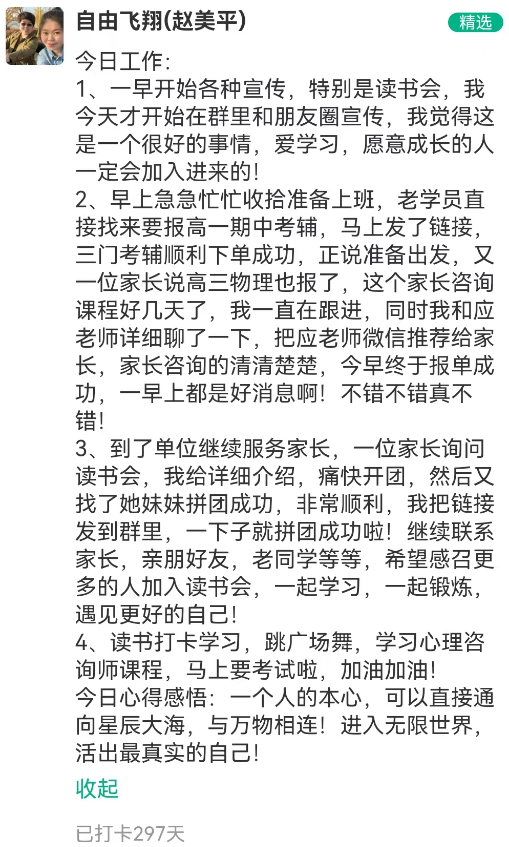 自由飞翔(赵美平)

精选

今日工作:
1、一早开始各种宣传，特别是读书会，我今天才开始在群里和朋友圈宣传，我觉得这是一个很好的事情，爱学习，愿意成长的人一定会加入进来的!
2、早上急急忙忙收拾准备上班，老学员直接找来要报高一期中考辅，马上发了链接，三门考辅顺利下单成功，正说准备出发，又一位家长说高三物理也报了，这个家长咨询课程好几天了，我一直在跟进，同时我和应老师详细聊了一下，把应老师微信推荐给家长，家长咨询的清清楚楚，今早终于报单成功，一早上都是好消息啊！不错不错真不错!
3、到了单位继续服务家长，一位家长询问读书会，我给详细介绍，痛快开团，然后又找了她妹妹拼团成功，非常顺利，我把链接发到群里，一下子就拼团成功啦！继续联系家长，亲朋好友，老同学等等，希望感召更多的人加入读书会，一起学习，一起锻炼，遇见更好的自己!
4、读书打卡学习，跳广场舞，学习心理咨询师课程，马上要考试啦，加油加油!
今日心得感悟：一个人的本心，可以直接通向星辰大海，与万物相连！进入无限世界，活出最真实的自己!

收起

已打卡297天